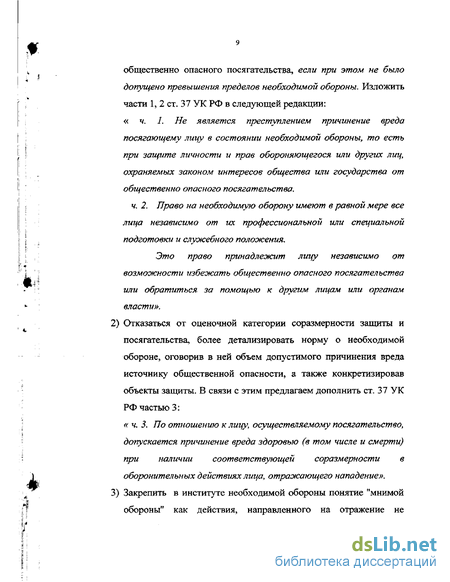 9

общественно опасного посягательства, если при этом не было допущено превышения пределов необходимой обороны. Изложить части 1, 2 ст. 37 УК РФ в следующей редакции:

« ч. 1. Не является преступлением причинение вреда посягающему лицу в состоянии необходимой обороны, то есть при защите личности и прав обороняющегося или других лиц, охраняемых законом интересов общества или государства от общественно опасного посягательства.

ч. 2. Право на необходимую оборону имеют в равной мере все лица независимо от их профессиональной или специальной подготовки и служебного положения.

Это право принадлежит лицу независимо от возможности избежать общественно опасного посягательства или обратиться за помощью к другим лицам или органам власти».

2) Отказаться от оценочной категории соразмерности защиты и посягательства, более детализировать норму о необходимой обороне, оговорив в ней объем допустимого причинения вреда источнику общественной опасности, а также конкретизировав объекты защиты. В связи с этим предлагаем дополнить ст. 37 УК РФ частью 3:

« ч. 3. По отношению к лицу, осуществляемому посягательство, допускается причинение вреда здоровью (в том числе и смерти) при наличии соответствующей соразмерности в оборонительных действиях лица, отражающего нападение».

3) Закрепить в институте необходимой обороны понятие "мнимой обороны" как действия, направленного на отражение не

dsLib.net
библиотека диссертаций